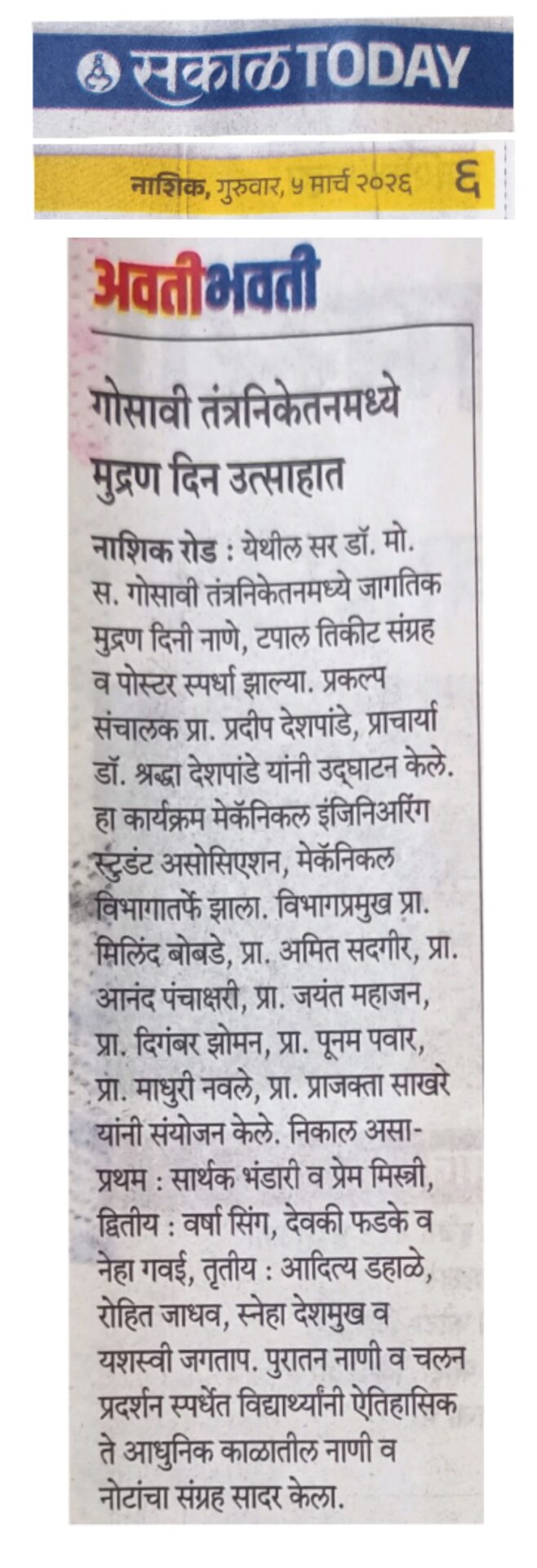 सकाळ TODAY

नाशिक, गुरुवार, ५ मार्च २०२६ ६

अवतीभवती

गोसावी तंत्रनिकेतनमध्ये मुद्रण दिन उत्साहात

नाशिक रोड : येथील सर डॉ. मो. स. गोसावी तंत्रनिकेतनमध्ये जागतिक मुद्रण दिनी नाणे, टपाल तिकीट संग्रह व पोस्टर स्पर्धा झाल्या. प्रकल्प संचालक प्रा. प्रदीप देशपांडे, प्राचार्या डॉ. श्रद्धा देशपांडे यांनी उद्घाटन केले. हा कार्यक्रम मेकॅनिकल इंजिनिअरिंग स्टुडंट असोसिएशन, मेकॅनिकल विभागातर्फे झाला. विभागप्रमुख प्रा. मिलिंद बोबडे, प्रा. अमित सदगीर, प्रा. आनंद पंचाक्षरी, प्रा. जयंत महाजन, प्रा. दिगंबर झोमन, प्रा. पूनम पवार, प्रा. माधुरी नवले, प्रा. प्राजक्ता साखरे यांनी संयोजन केले. निकाल असा- प्रथम : सार्थक भंडारी व प्रेम मिस्त्री, द्वितीय : वर्षा सिंग, देवकी फडके व नेहा गवई, तृतीय : आदित्य डहाळे, रोहित जाधव, स्नेहा देशमुख व यशस्वी जगताप. पुरातन नाणी व चलन प्रदर्शन स्पर्धेत विद्यार्थ्यांनी ऐतिहासिक ते आधुनिक काळातील नाणी व नोटांचा संग्रह सादर केला.